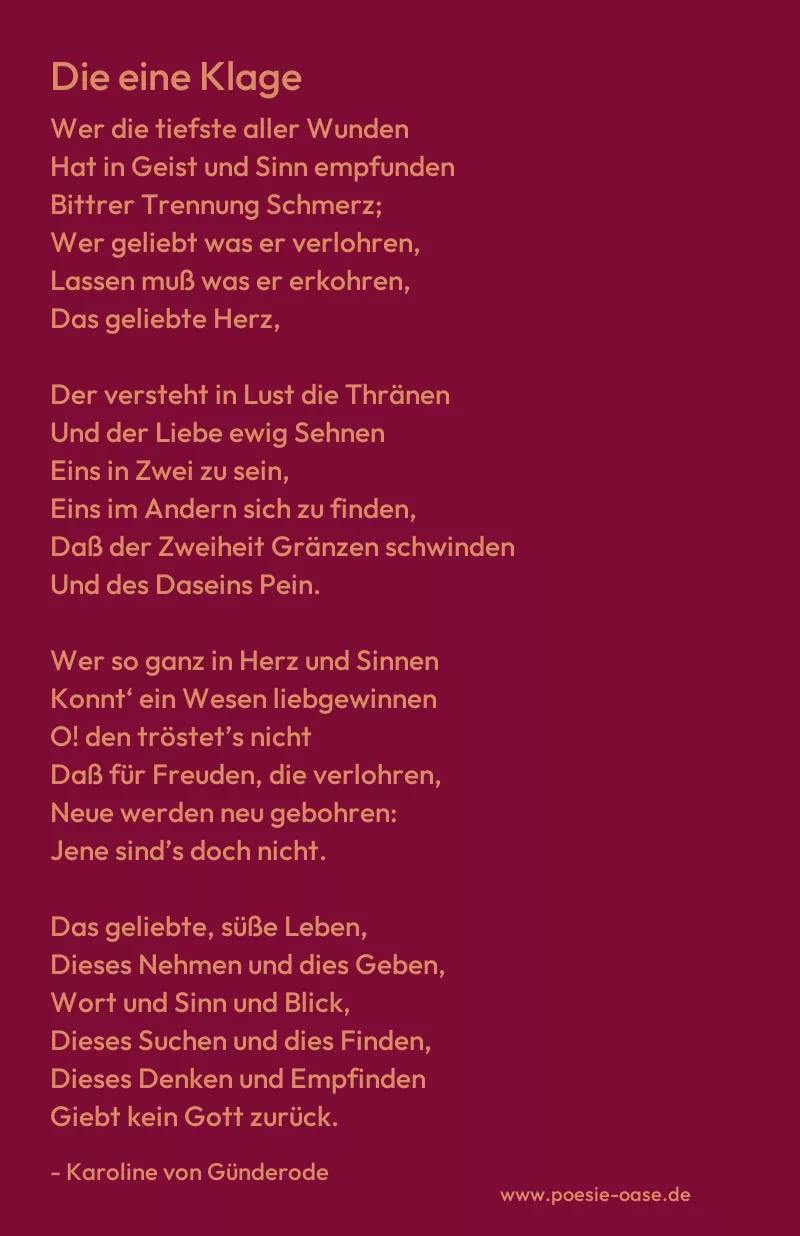 Die eine Klage

Wer die tiefste aller Wunden
Hat in Geist und Sinn empfunden
Bittrer Trennung Schmerz;
Wer geliebt was er verlohren,
Lassen muß was er erkohren,
Das geliebte Herz,

Der versteht in Lust die Thränen
Und der Liebe ewig Sehnen
Eins in Zwei zu sein,
Eins im Andern sich zu finden,
Daß der Zweiheit Gränzen schwinden
Und des Daseins Pein.

Wer so ganz in Herz und Sinnen
Konnt' ein Wesen liebgewinnen
O! den tröstet's nicht
Daß für Freuden, die verlohren,
Neue werden neu gebohren:
Jene sind's doch nicht.

Das geliebte, süße Leben,
Dieses Nehmen und dies Geben,
Wort und Sinn und Blick,
Dieses Suchen und dies Finden,
Dieses Denken und Empfinden
Giebt kein Gott zurück.

- Karoline von Günderode

www.poesie-oase.de